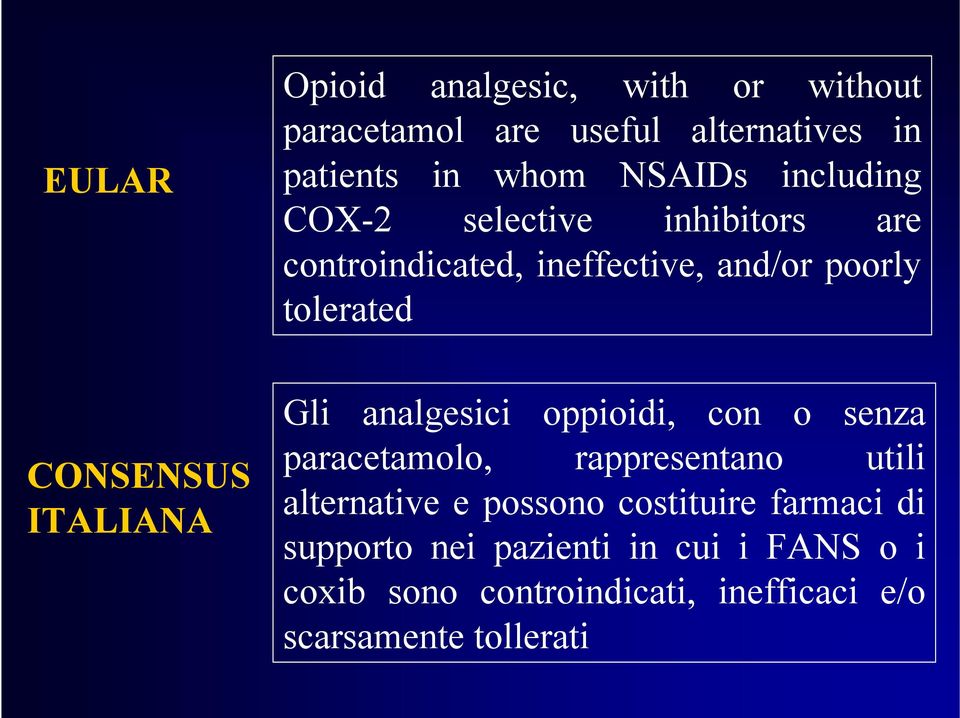 EULAR

Opioid analgesic, with or without paracetamol are useful alternatives in patients in whom NSAIDs including COX-2 selective inhibitors are controindicated, ineffective, and/or poorly tolerated

CONSENSUS ITALIANA

Gli analgesici oppioidi, con o senza paracetamolo, rappresentano utili alternative e possono costituire farmaci di supporto nei pazienti in cui i FANS o i coxib sono controindicati, inefficaci e/o scarsamente tollerati